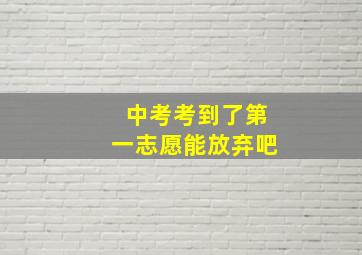 中考考到了第一志愿能放弃吧